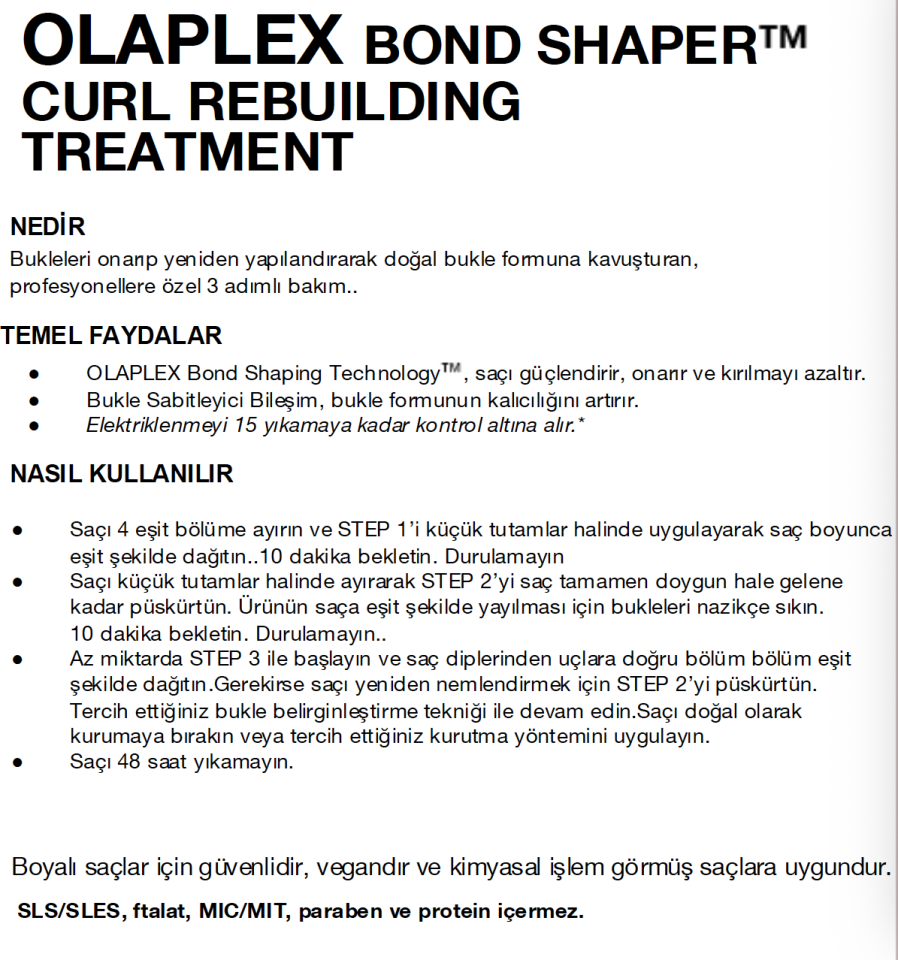 OLAPLEX BOND SHAPER™ CURL REBUILDING TREATMENT

NEDİR
Bukleleri onarıp yeniden yapılandırarak doğal bukle formuna kavuşturan, profesyonellere özel 3 adımlı bakım..

TEMEL FAYDALAR
● OLAPLEX Bond Shaping Technology™, saçı güçlendirir, onarır ve kırılmayı azaltır.
● Bukle Sabitleyici Bileşim, bukle formunun kalıcılığını artırır.
● Elektriklenmeyi 15 yıkamaya kadar kontrol altına alır.*

NASIL KULLANILIR

● Saçı 4 eşit bölüme ayırın ve STEP 1'i küçük tutamlar halinde uygulayarak saç boyunca eşit şekilde dağıtın..10 dakika bekletin. Durulamayın
● Saçı küçük tutamlar halinde ayırarak STEP 2'yi saç tamamen doygun hale gelene kadar püskürtün. Ürünün saça eşit şekilde yayılması için bukleleri nazikçe sıkın. 10 dakika bekletin. Durulamayın..
● Az miktarda STEP 3 ile başlayın ve saç diplerinden uçlara doğru bölüm bölüm eşit şekilde dağıtın.Gerekirse saçı yeniden nemlendirmek için STEP 2'yi püskürtün. Tercih ettiğiniz bukle belirginleştirme tekniği ile devam edin.Saçı doğal olarak kurumaya bırakın veya tercih ettiğiniz kurutma yöntemini uygulayın.
● Saçı 48 saat yıkamayın.

Boyalı saçlar için güvenlidir, vegandır ve kimyasal işlem görmüş saçlara uygundur.

SLS/SLES, ftalat, MIC/MIT, paraben ve protein içermez.